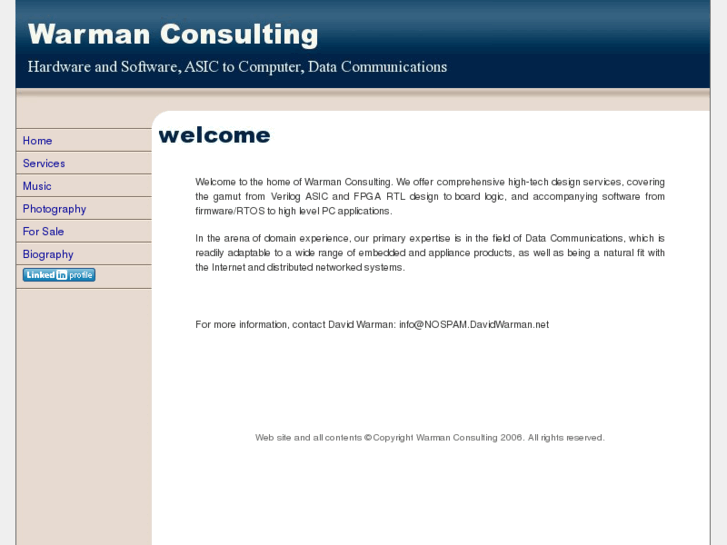 Warman Consulting

Hardware and Software, ASIC to Computer, Data Communications

Home
Services
Music
Photography
For Sale
Biography
Linked in profile

welcome

Welcome to the home of Warman Consulting. We offer comprehensive high-tech design services, covering the gamut from Verilog ASIC and FPGA RTL design to board logic, and accompanying software from firmware/RTOS to high level PC applications.

In the arena of domain experience, our primary expertise is in the field of Data Communications, which is readily adaptable to a wide range of embedded and appliance products, as well as being a natural fit with the Internet and distributed networked systems.

For more information, contact David Warman: info@NOSPAM.DavidWarman.net

Web site and all contents © Copyright Warman Consulting 2006. All rights reserved.